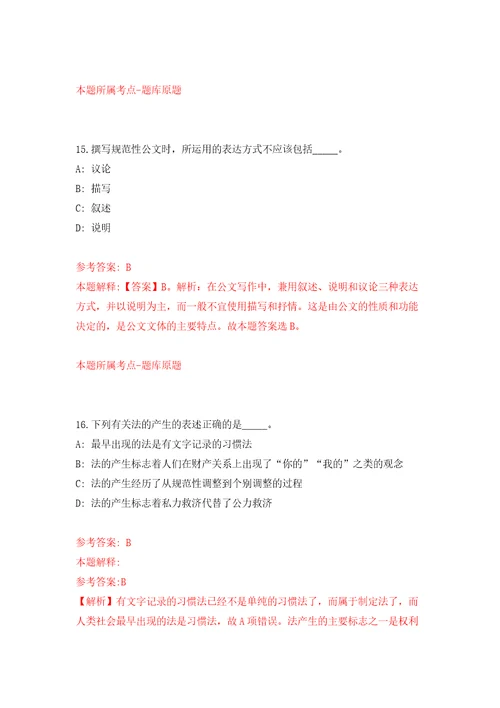 本题所属考点-题库原题

15.撰写规范性公文时，所运用的表达方式不应该包括_____。

A: 议论

B: 描写

C: 叙述

D: 说明

参考答案: B

本题解释:【答案】B。解析：在公文写作中，兼用叙述、说明和议论三种表达方式，并以说明为主，而一般不宜使用描写和抒情。这是由公文的性质和功能决定的，是公文文体的主要特点。故本题答案选B。

本题所属考点-题库原题

16.下列有关法的产生的表述正确的是_____。

A: 最早出现的法是有文字记录的习惯法

B: 法的产生标志着人们在财产关系上出现了“你的”“我的”之类的观念

C: 法的产生经历了从规范性调整到个别调整的过程

D: 法的产生标志着私力救济代替了公力救济

参考答案: B

本题解释:

参考答案:B

【解析】有文字记录的习惯法已经不是单纯的习惯法了，而属于制定法了，而人类社会最早出现的法是习惯法，故A项错误。法产生的主要标志之一是权利